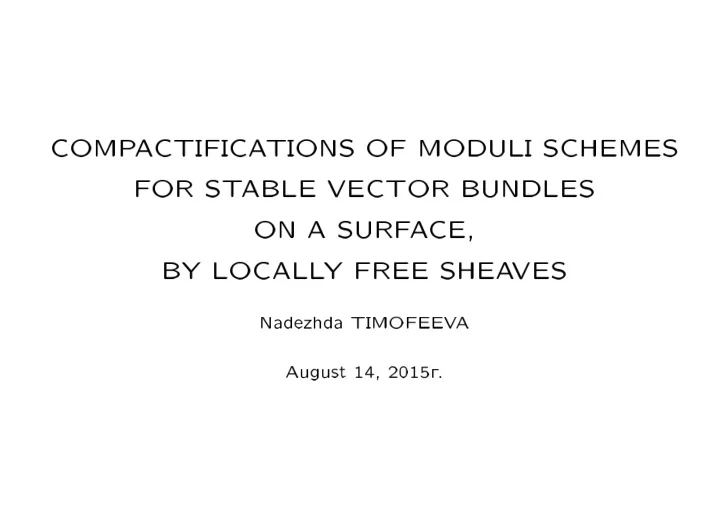 COMPACTIFICATIONS OF MODULI SCHEMES FOR STABLE VECTOR BUNDLES ON A SURFACE, BY LOCALLY FREE SHEAVES

Nadezhda TIMOFEEVA

August 14, 2015г.